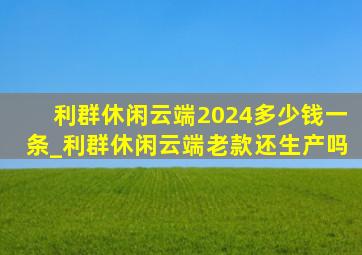 利群休闲云端2024多少钱一条_利群休闲云端老款还生产吗